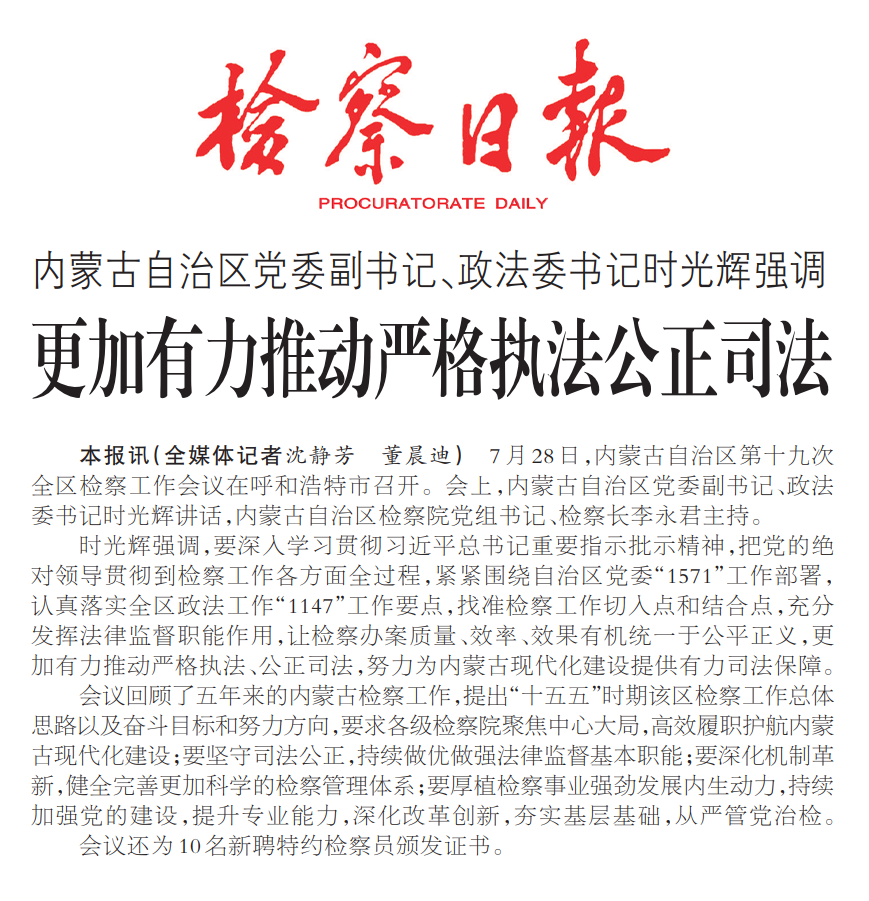 检察日报

PROCURATORATE DAILY

内蒙古自治区党委副书记、政法委书记时光辉强调

更加有力推动严格执法公正司法

本报讯（全媒体记者沈静芳　董晨迪）　7月28日，内蒙古自治区第十九次全区检察工作会议在呼和浩特市召开。会上，内蒙古自治区党委副书记、政法委书记时光辉讲话，内蒙古自治区检察院党组书记、检察长李永君主持。

时光辉强调，要深入学习贯彻习近平总书记重要指示批示精神，把党的绝对领导贯彻到检察工作各方面全过程，紧紧围绕自治区党委“1571”工作部署，认真落实全区政法工作“1147”工作要点，找准检察工作切入点和结合点，充分发挥法律监督职能作用，让检察办案质量、效率、效果有机统一于公平正义，更加有力推动严格执法、公正司法，努力为内蒙古现代化建设提供有力司法保障。

会议回顾了五年来的内蒙古检察工作，提出“十五五”时期该区检察工作总体思路以及奋斗目标和努力方向，要求各级检察院聚焦中心大局，高效履职护航内蒙古现代化建设；要坚守司法公正，持续做优做强法律监督基本职能；要深化机制革新，健全完善更加科学的检察管理体系；要厚植检察事业强劲发展内生动力，持续加强党的建设，提升专业能力，深化改革创新，夯实基层基础，从严管党治检。

会议还为10名新聘特约检察员颁发证书。